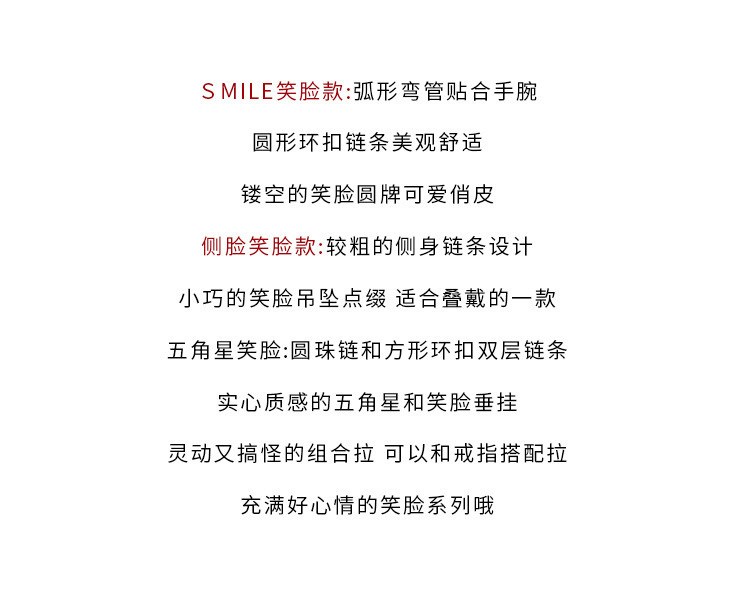 S MILE笑脸款:弧形弯管贴合手腕

圆形环扣链条美观舒适

镂空的笑脸圆牌可爱俏皮

侧脸笑脸款:较粗的侧身链条设计

小巧的笑脸吊坠点缀 适合叠戴的一款

五角星笑脸:圆珠链和方形环扣双层链条

实心质感的五角星和笑脸垂挂

灵动又搞怪的组合拉 可以和戒指搭配拉

充满好心情的笑脸系列哦